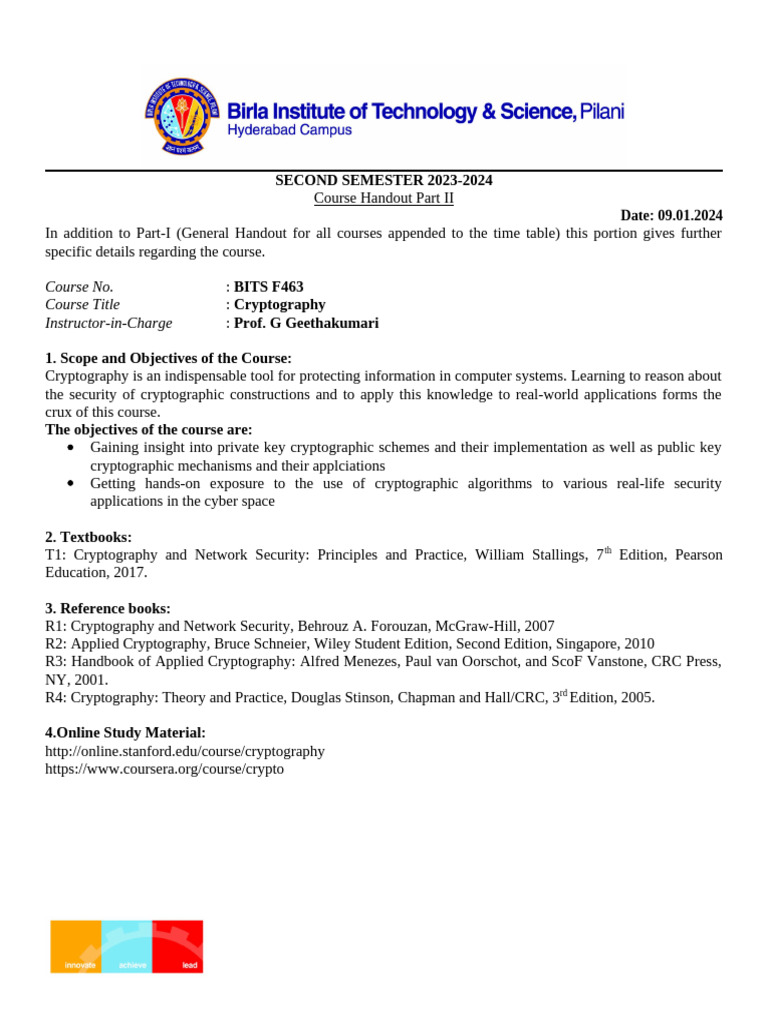 Birla Institute of Technology & Science, Pilani
Hyderabad Campus

SECOND SEMESTER 2023-2024
Course Handout Part II
Date: 09.01.2024

In addition to Part-I (General Handout for all courses appended to the time table) this portion gives further specific details regarding the course.

Course No. : BITS F463
Course Title : Cryptography
Instructor-in-Charge : Prof. G Geethakumari

1. Scope and Objectives of the Course:
Cryptography is an indispensable tool for protecting information in computer systems. Learning to reason about the security of cryptographic constructions and to apply this knowledge to real-world applications forms the crux of this course.
The objectives of the course are:
• Gaining insight into private key cryptographic schemes and their implementation as well as public key cryptographic mechanisms and their applciations
• Getting hands-on exposure to the use of cryptographic algorithms to various real-life security applications in the cyber space

2. Textbooks:
T1: Cryptography and Network Security: Principles and Practice, William Stallings, 7$^{th}$ Edition, Pearson Education, 2017.

3. Reference books:
R1: Cryptography and Network Security, Behrouz A. Forouzan, McGraw-Hill, 2007
R2: Applied Cryptography, Bruce Schneier, Wiley Student Edition, Second Edition, Singapore, 2010
R3: Handbook of Applied Cryptography: Alfred Menezes, Paul van Oorschot, and ScoF Vanstone, CRC Press, NY, 2001.
R4: Cryptography: Theory and Practice, Douglas Stinson, Chapman and Hall/CRC, 3$^{rd}$ Edition, 2005.

4.Online Study Material:
http://online.stanford.edu/course/cryptography
https://www.coursera.org/course/crypto

innovate achieve lead